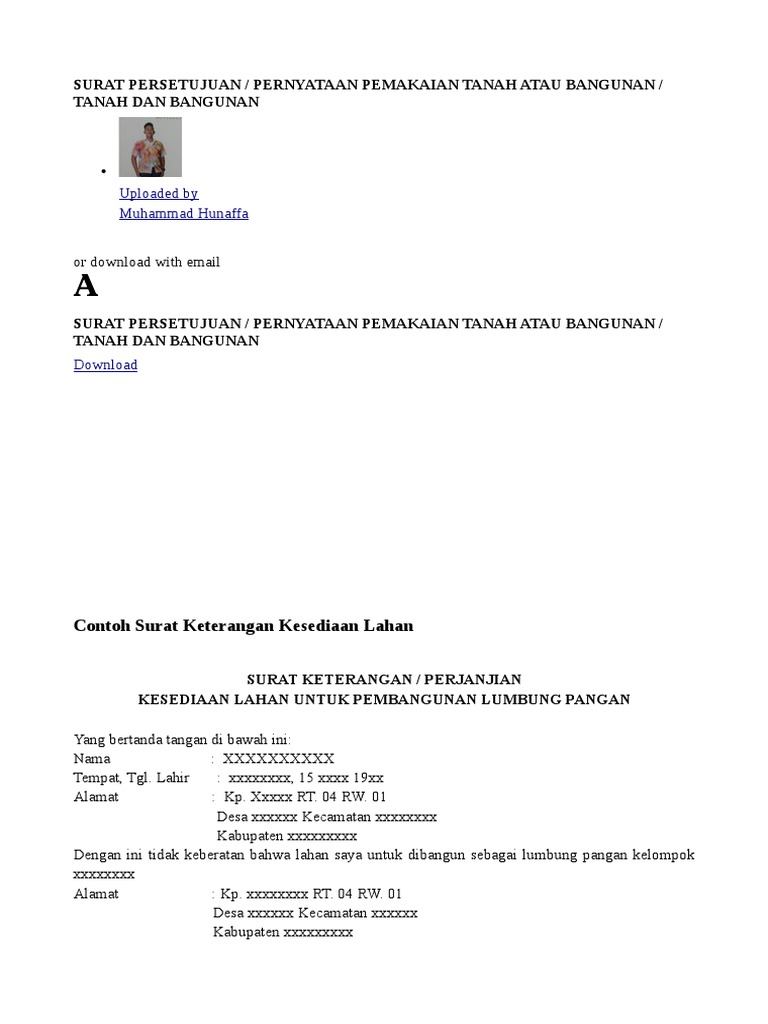 SURAT PERSETUJUAN / PERNYATAAN PEMAKAIAN TANAH ATAU BANGUNAN / TANAH DAN BANGUNAN

Uploaded by
Muhammad Hunaffa

or download with email

A

SURAT PERSETUJUAN / PERNYATAAN PEMAKAIAN TANAH ATAU BANGUNAN / TANAH DAN BANGUNAN

Download

Contoh Surat Keterangan Kesediaan Lahan

SURAT KETERANGAN / PERJANJIAN
KESEDIAAN LAHAN UNTUK PEMBANGUNAN LUMBUNG PANGAN

Yang bertanda tangan di bawah ini:
Nama : XXXXXXXXXX
Tempat, Tgl. Lahir : xxxxxxxx, 15 xxxx 19xx
Alamat : Kp. Xxxxx RT. 04 RW. 01
Desa xxxxxx Kecamatan xxxxxxxx
Kabupaten xxxxxxxxx
Dengan ini tidak keberatan bahwa lahan saya untuk dibangun sebagai lumbung pangan kelompok xxxxxxxx
Alamat : Kp. xxxxxxxx RT. 04 RW. 01
Desa xxxxxx Kecamatan xxxxxx
Kabupaten xxxxxxxxx